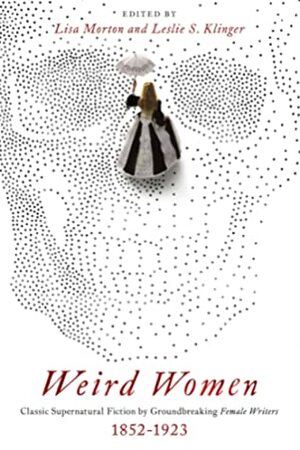 EDITED BY
Lisa Morton and Leslie S. Klinger

Weird Women

Classic Supernatural Fiction by Groundbreaking Female Writers
1852-1923